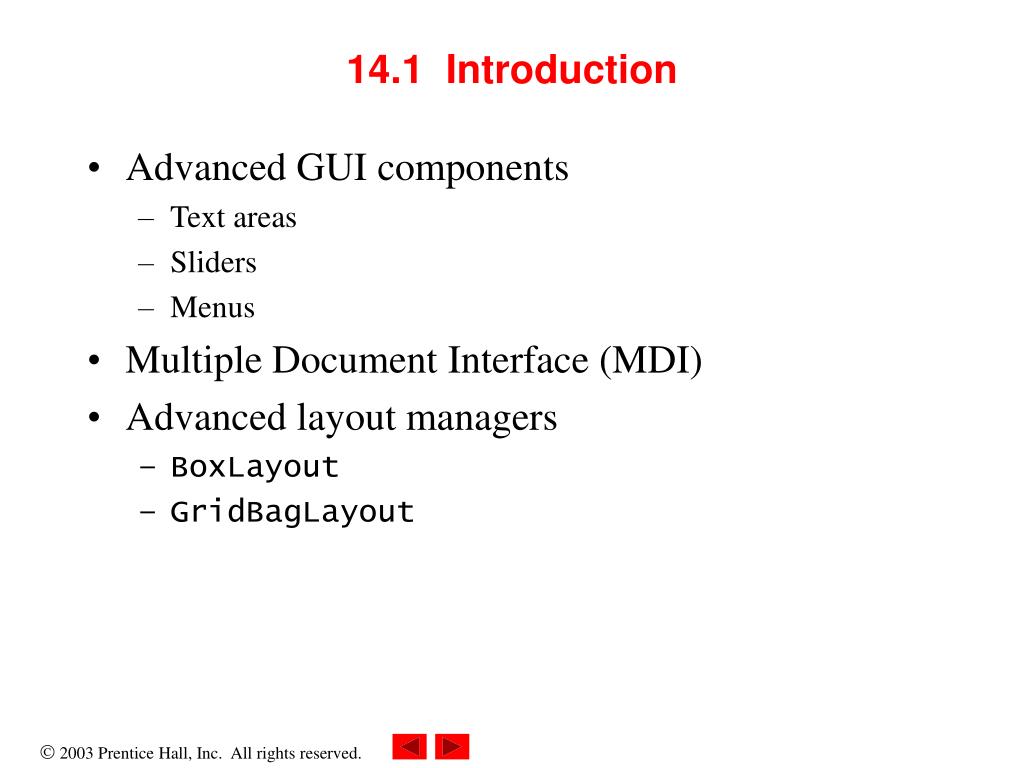 14.1 Introduction

• Advanced GUI components
– Text areas
– Sliders
– Menus
• Multiple Document Interface (MDI)
• Advanced layout managers
– BoxLayout
– GridBagLayout

© 2003 Prentice Hall, Inc. All rights reserved.